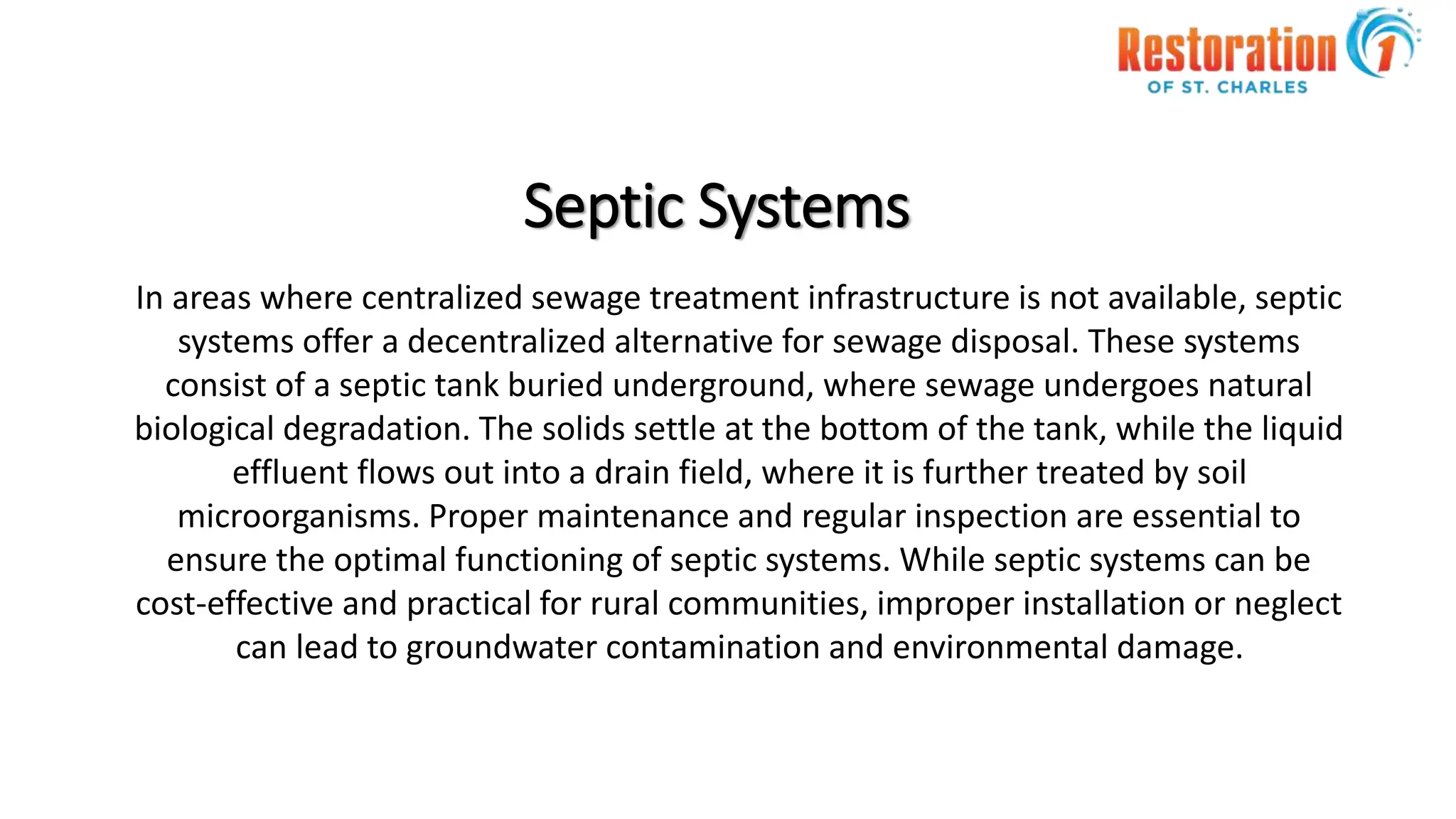 Restoration 1
OF ST. CHARLES

Septic Systems

In areas where centralized sewage treatment infrastructure is not available, septic systems offer a decentralized alternative for sewage disposal. These systems consist of a septic tank buried underground, where sewage undergoes natural biological degradation. The solids settle at the bottom of the tank, while the liquid effluent flows out into a drain field, where it is further treated by soil microorganisms. Proper maintenance and regular inspection are essential to ensure the optimal functioning of septic systems. While septic systems can be cost-effective and practical for rural communities, improper installation or neglect can lead to groundwater contamination and environmental damage.